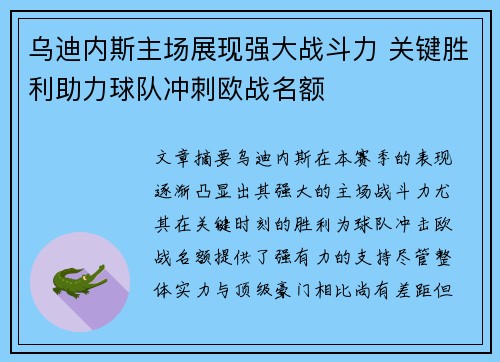 乌迪内斯主场展现强大战斗力 关键胜利助力球队冲刺欧战名额

文章摘要乌迪内斯在本赛季的表现逐渐凸显出其强大的主场战斗力尤其在关键时刻的胜利为球队冲击欧战名额提供了强有力的支持尽管整体实力与顶级豪门相比尚有差距但